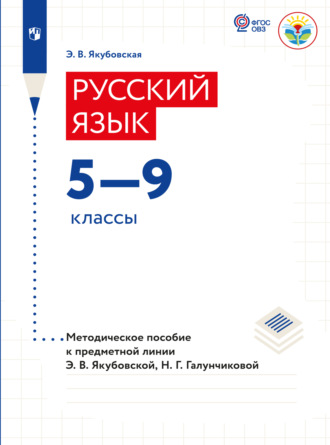 ФГОС ОВЗ

Э. В. Якубовская

РУССКИЙ ЯЗЫК

5—9

классы

Методическое пособие к предметной линии Э. В. Якубовской, Н. Г. Галунчиковой